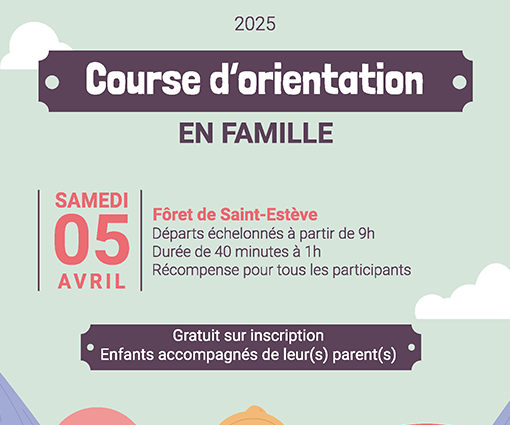 2025

Course d'orientation

EN FAMILLE

SAMEDI
05
AVRIL

Fôret de Saint-Estève
Départs échelonnés à partir de 9h
Durée de 40 minutes à 1h
Récompense pour tous les participants

Gratuit sur inscription
Enfants accompagnés de leur(s) parent(s)